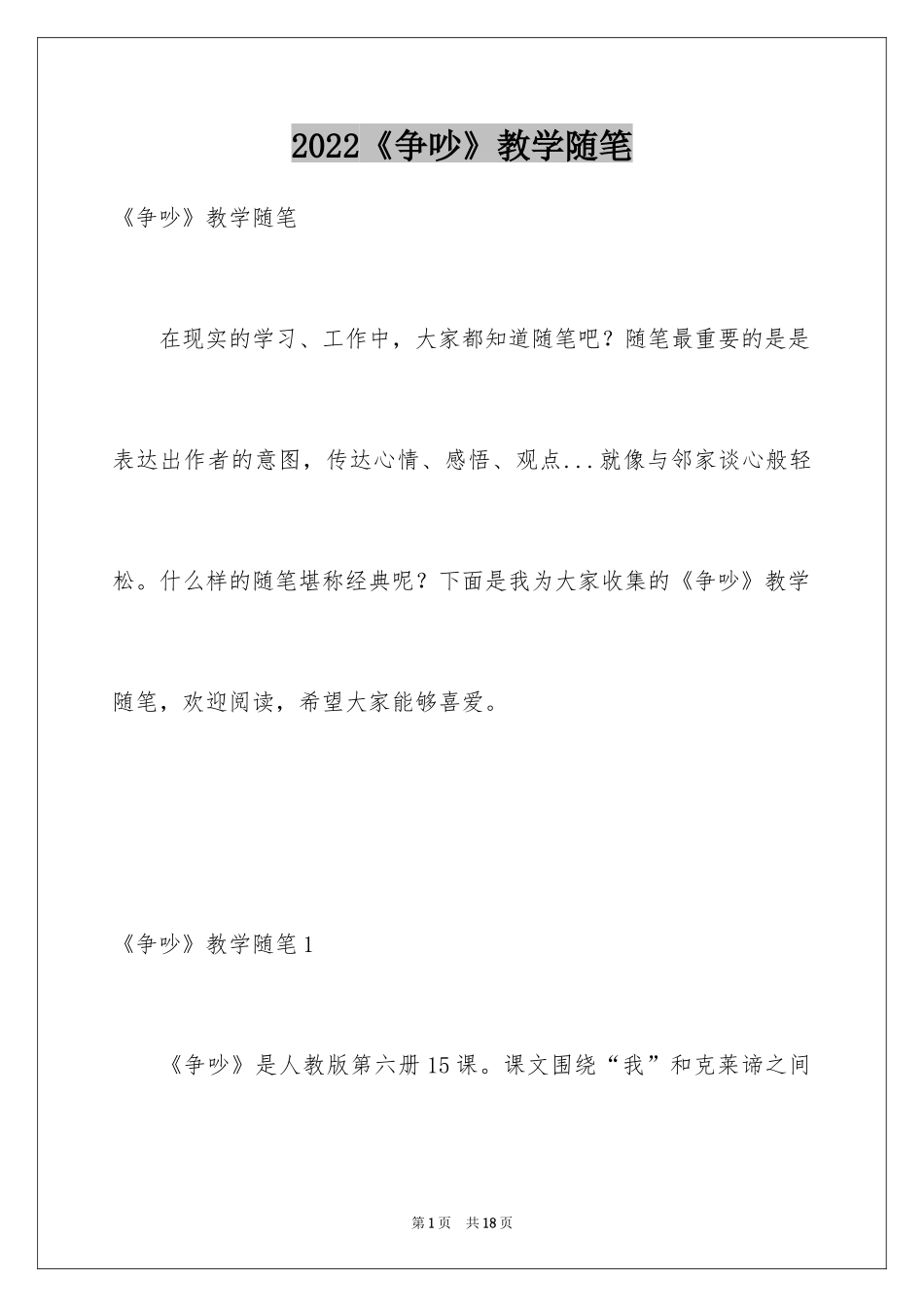 2022《争吵》教学随笔

《争吵》教学随笔

在现实的学习、工作中，大家都知道随笔吧？随笔最重要的是是表达出作者的意图，传达心情、感悟、观点...就像与邻家谈心般轻松。什么样的随笔堪称经典呢？下面是我为大家收集的《争吵》教学随笔，欢迎阅读，希望大家能够喜爱。

《争吵》教学随笔1

《争吵》是人教版第六册15课。课文围绕“我”和克莱谛之间

第1页 共18页